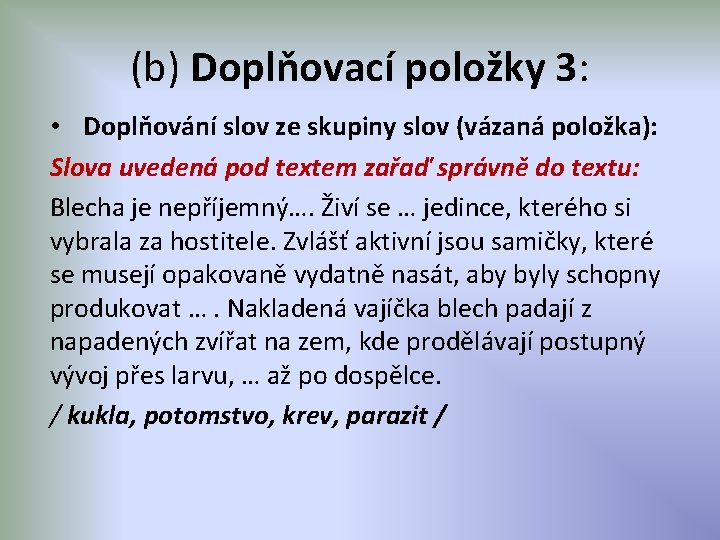 (b) Doplňovací položky 3:

• Doplňování slov ze skupiny slov (vázaná položka):

Slova uvedená pod textem zařaď správně do textu:

Blecha je nepříjemný…. Živí se … jedince, kterého si vybrala za hostitele. Zvlášť aktivní jsou samičky, které se musejí opakovaně vydatně nasát, aby byly schopny produkovat … . Nakladená vajíčka blech padají z napadených zvířat na zem, kde prodělávají postupný vývoj přes larvu, … až po dospělce.

/ kukla, potomstvo, krev, parazit /